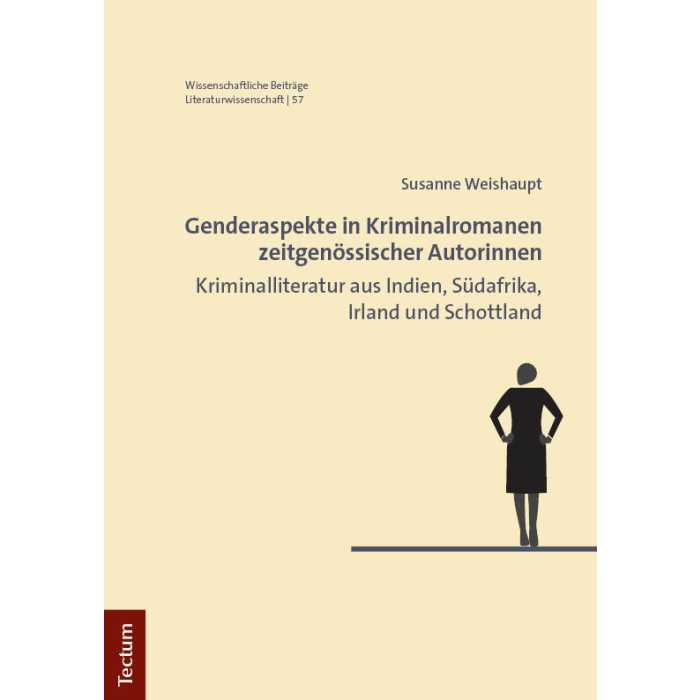 Wissenschaftliche Beiträge
Literaturwissenschaft | 57

Susanne Weishaupt

Genderaspekte in Kriminalromanen zeitgenössischer Autorinnen

Kriminalliteratur aus Indien, Südafrika, Irland und Schottland

Tectum